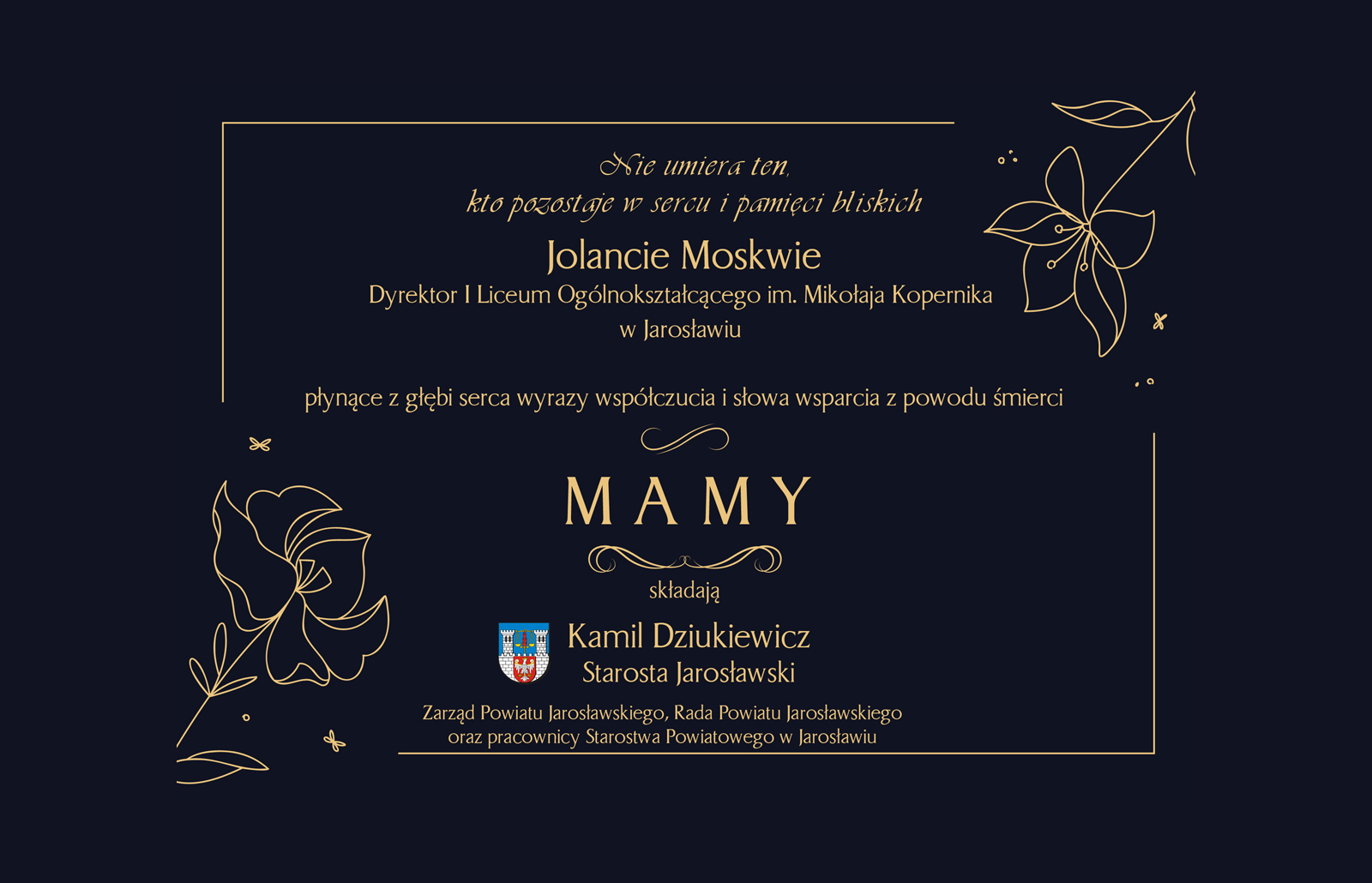 Nie umiera ten,
kto pozostaje w sercu i pamięci bliskich

Jolancie Moskwie
Dyrektor I Liceum Ogólnokształcącego im. Mikołaja Kopernika
w Jarosławiu

płynące z głębi serca wyrazy współczucia i słowa wsparcia z powodu śmierci

MAMY

składają

Kamil Dziukiewicz
Starosta Jarosławski

Zarząd Powiatu Jarosławskiego, Rada Powiatu Jarosławskiego
oraz pracownicy Starostwa Powiatowego w Jarosławiu